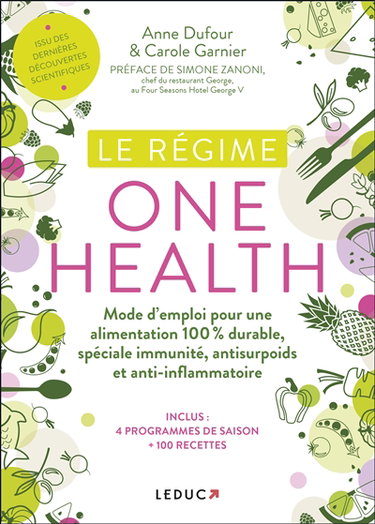 ISSU DES DERNIÈRES DÉCOUVERTES SCIENTIFIQUES

Anne Dufour
& Carole Garnier

PRÉFACE DE SIMONE ZANONI,
chef du restaurant George,
au Four Seasons Hotel George V

LE RÉGIME

ONE HEALTH

Mode d'emploi pour une alimentation 100 % durable, spéciale immunité, antisurpoids et anti-inflammatoire

INCLUS :
4 PROGRAMMES DE SAISON
+ 100 RECETTES

LEDUC